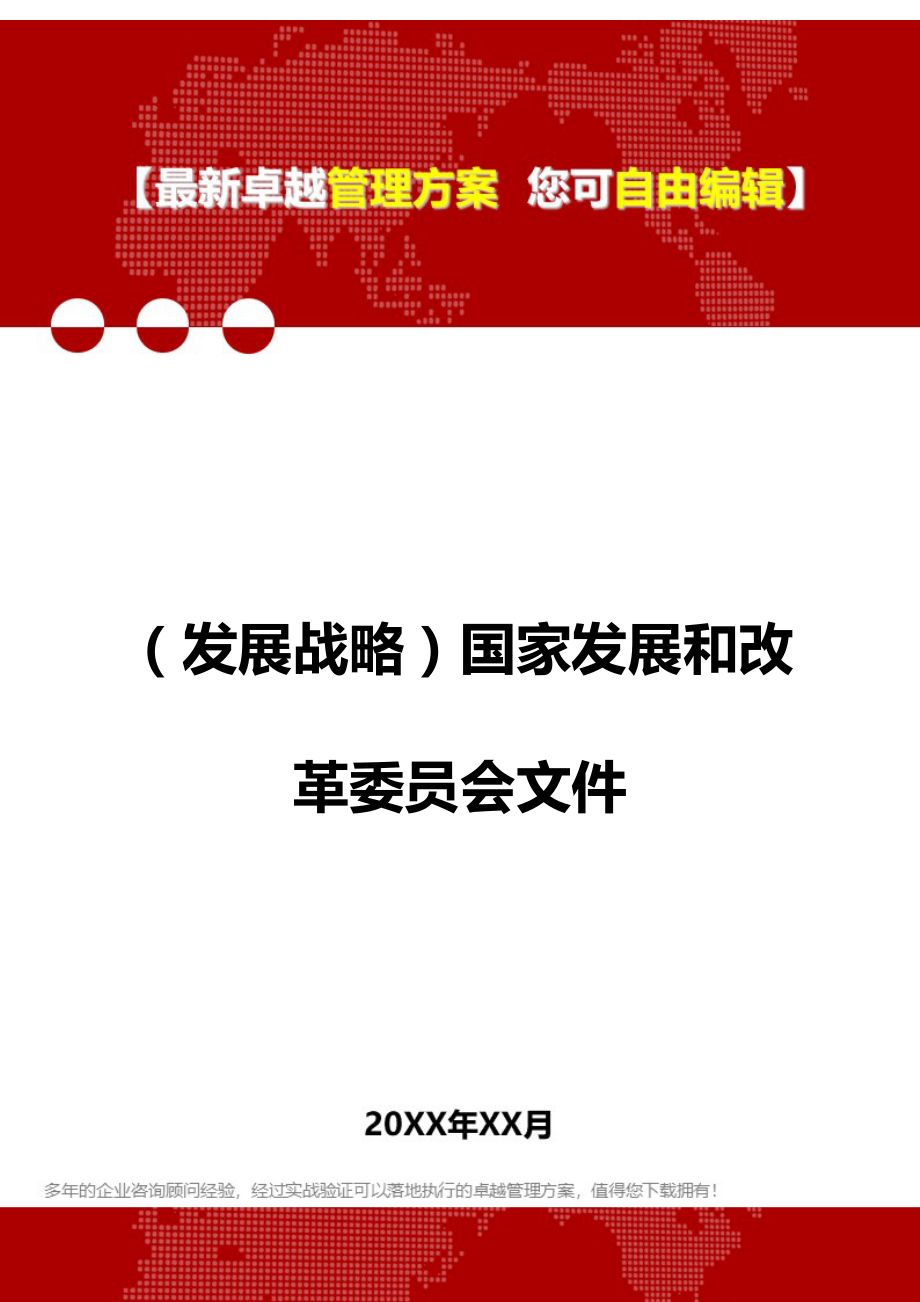 【最新卓越管理方案 您可自由编辑】

（发展战略）国家发展和改革委员会文件

20XX年XX月

多年的企业咨询顾问经验，经过实战验证可以落地执行的卓越管理方案，值得您下载拥有！